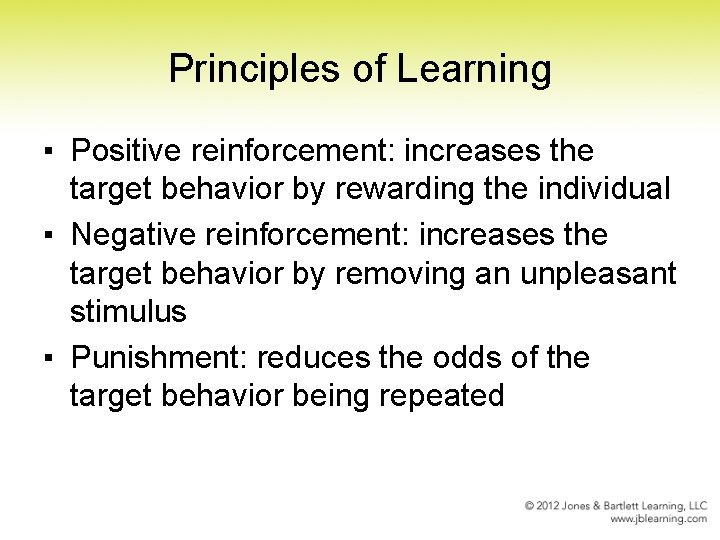 Principles of Learning

▪ Positive reinforcement: increases the target behavior by rewarding the individual

▪ Negative reinforcement: increases the target behavior by removing an unpleasant stimulus

▪ Punishment: reduces the odds of the target behavior being repeated

© 2012 Jones & Bartlett Learning, LLC
www.jblearning.com